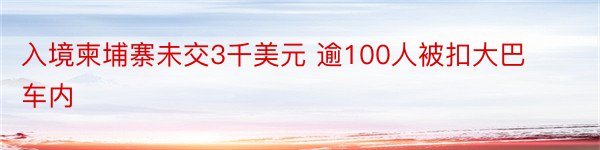 入境柬埔寨未交3千美元 逾100人被扣大巴车内